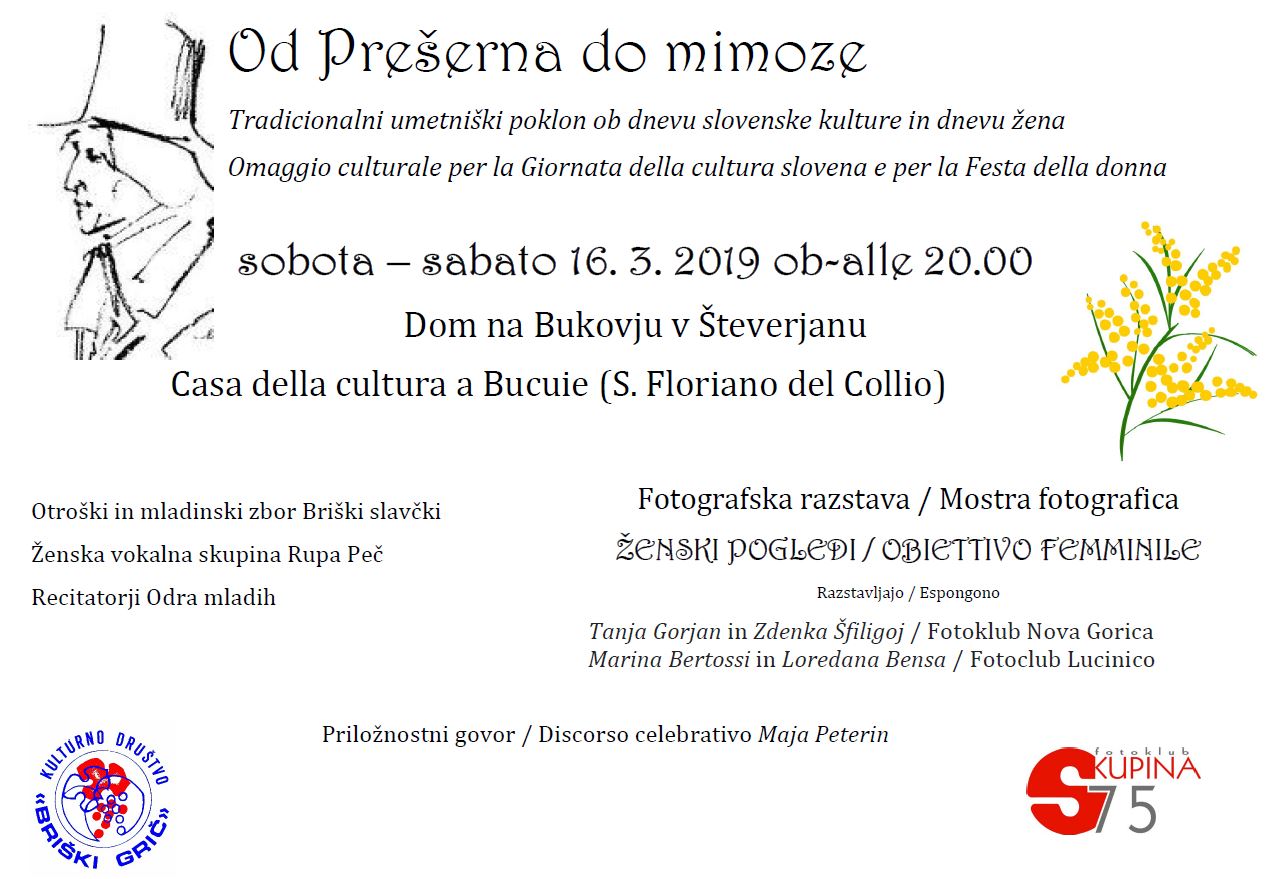 Od Prešerna do mimoze

Tradicionalni umetniški poklon ob dnevu slovenske kulture in dnevu žena
Omaggio culturale per la Giornata della cultura slovena e per la Festa della donna

sobota – sabato 16. 3. 2019 ob-alle 20.00

Dom na Bukovju v Števerjanu

Casa della cultura a Bucuie (S. Floriano del Collio)

Otroški in mladinski zbor Briški slavčki

Ženska vokalna skupina Rupa Peč

Recitatorji Odra mladih

Fotografska razstava / Mostra fotografica

ŽENSKI POGLEDI / OBIETTIVO FEMMINILE

Razstavljajo / Espongono

Tanja Gorjan in Zdenka Šfiligoj / Fotoklub Nova Gorica
Marina Bertossi in Loredana Bensa / Fotoclub Lucinico

Priložnostni govor / Discorso celebrativo Maja Peterin

KULTURNO DRUŠTVO «BRIŠKI GRIČ»

fotoklub SKUPINA 75